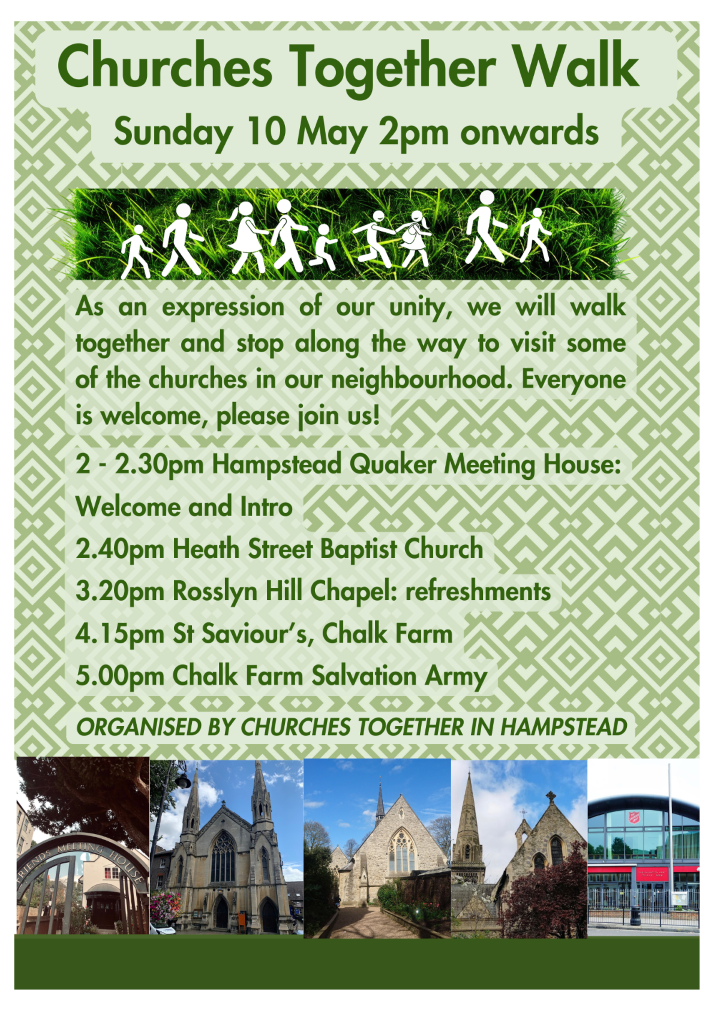 Churches Together Walk

Sunday 10 May 2pm onwards

As an expression of our unity, we will walk together and stop along the way to visit some of the churches in our neighbourhood. Everyone is welcome, please join us!

2 - 2.30pm Hampstead Quaker Meeting House: Welcome and Intro

2.40pm Heath Street Baptist Church

3.20pm Rosslyn Hill Chapel: refreshments

4.15pm St Saviour's, Chalk Farm

5.00pm Chalk Farm Salvation Army

ORGANISED BY CHURCHES TOGETHER IN HAMPSTEAD

FRIENDS MEETING HOUSE